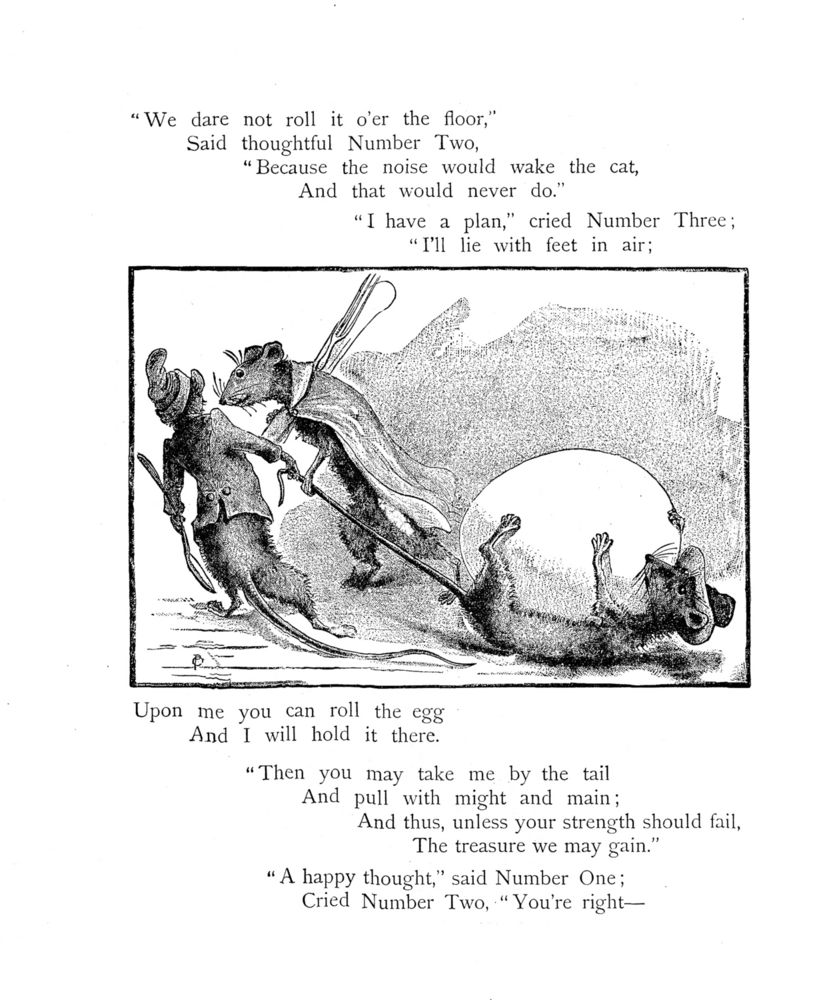 "We dare not roll it o'er the floor,"
Said thoughtful Number Two,
"Because the noise would wake the cat,
And that would never do."

"I have a plan," cried Number Three;
"I'll lie with feet in air;

Upon me you can roll the egg
And I will hold it there.

"Then you may take me by the tail
And pull with might and main;
And thus, unless your strength should fail,
The treasure we may gain."

"A happy thought," said Number One;
Cried Number Two, "You're right—